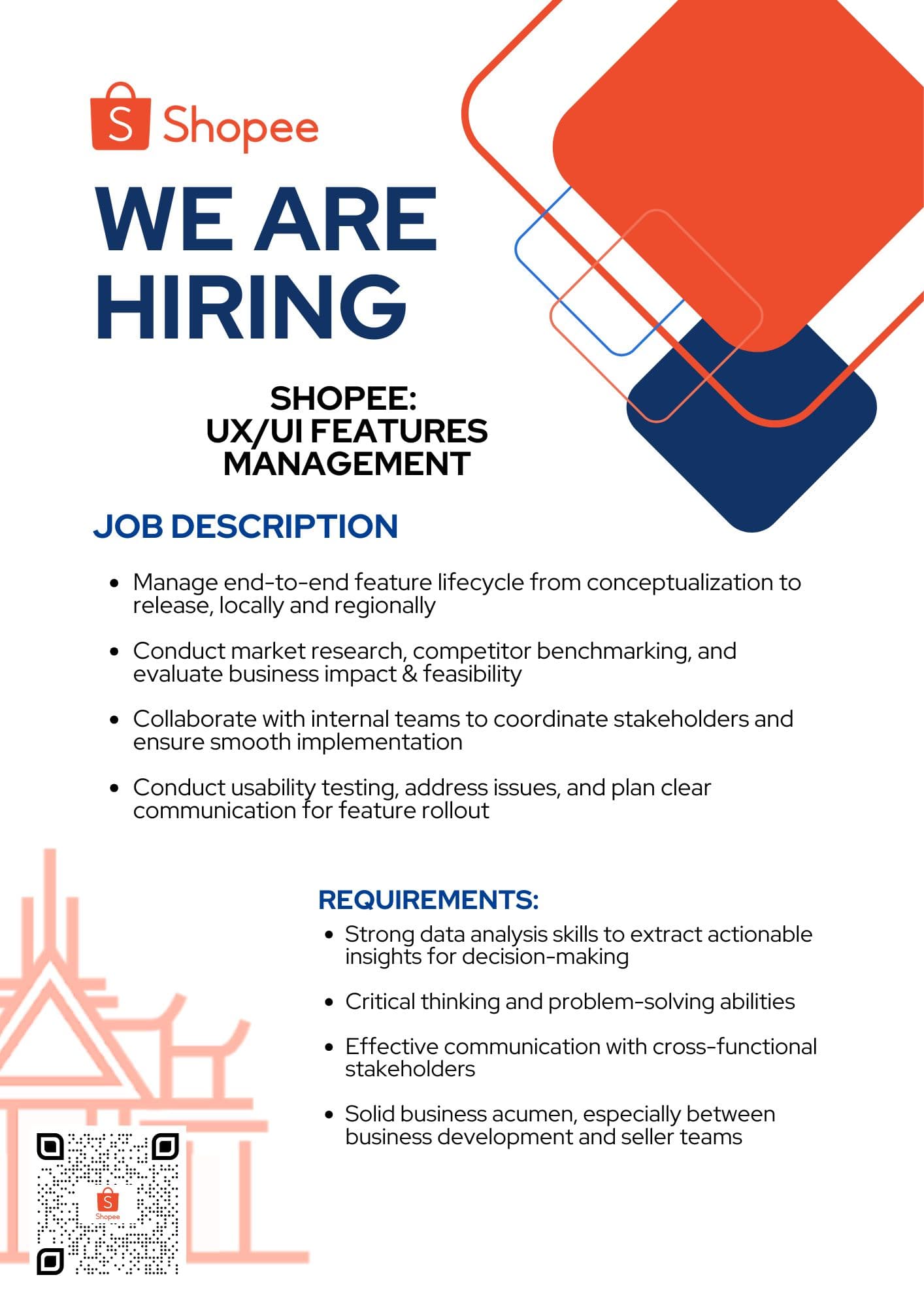 Shopee

WE ARE HIRING

SHOPEE:
UX/UI FEATURES
MANAGEMENT

JOB DESCRIPTION

• Manage end-to-end feature lifecycle from conceptualization to release, locally and regionally
• Conduct market research, competitor benchmarking, and evaluate business impact & feasibility
• Collaborate with internal teams to coordinate stakeholders and ensure smooth implementation
• Conduct usability testing, address issues, and plan clear communication for feature rollout

REQUIREMENTS:

• Strong data analysis skills to extract actionable insights for decision-making
• Critical thinking and problem-solving abilities
• Effective communication with cross-functional stakeholders
• Solid business acumen, especially between business development and seller teams

Shopee